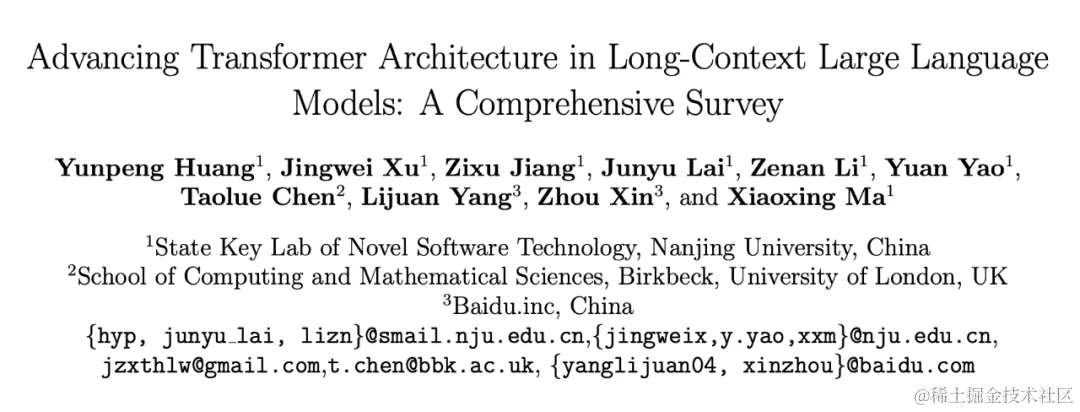 Advancing Transformer Architecture in Long-Context Large Language Models: A Comprehensive Survey

Yunpeng Huang$^1$, Jingwei Xu$^1$, Zixu Jiang$^1$, Junyu Lai$^1$, Zenan Li$^1$, Yuan Yao$^1$, Taolue Chen$^2$, Lijuan Yang$^3$, Zhou Xin$^3$, and Xiaoxing Ma$^1$

$^1$State Key Lab of Novel Software Technology, Nanjing University, China
$^2$School of Computing and Mathematical Sciences, Birkbeck, University of London, UK
$^3$Baidu.inc, China
{hyp, junyu_lai, lizn}@smail.nju.edu.cn,{jingweix,y.yao,xxm}@nju.edu.cn, jzxthlw@gmail.com,t.chen@bbk.ac.uk, {yanglijuan04, xinzhou}@baidu.com

@稀土掘金技术社区